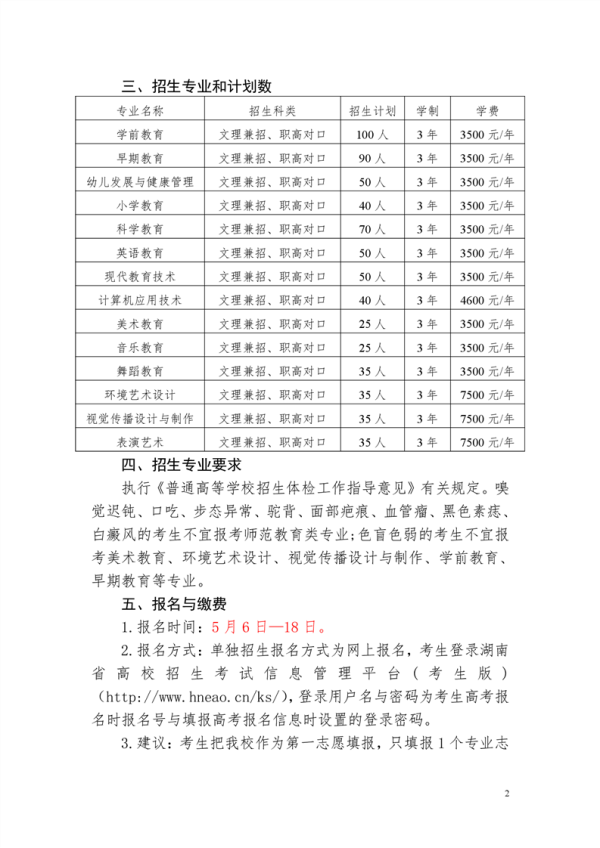 三、招生专业和计划数

| 专业名称 | 招生科类 | 招生计划 | 学制 | 学费 |
|---|---|---|---|---|
| 学前教育 | 文理兼招、职高对口 | 100人 | 3年 | 3500元/年 |
| 早期教育 | 文理兼招、职高对口 | 90人 | 3年 | 3500元/年 |
| 幼儿发展与健康管理 | 文理兼招、职高对口 | 50人 | 3年 | 3500元/年 |
| 小学教育 | 文理兼招、职高对口 | 40人 | 3年 | 3500元/年 |
| 科学教育 | 文理兼招、职高对口 | 70人 | 3年 | 3500元/年 |
| 英语教育 | 文理兼招、职高对口 | 50人 | 3年 | 3500元/年 |
| 现代教育技术 | 文理兼招、职高对口 | 50人 | 3年 | 3500元/年 |
| 计算机应用技术 | 文理兼招、职高对口 | 40人 | 3年 | 4600元/年 |
| 美术教育 | 文理兼招、职高对口 | 25人 | 3年 | 3500元/年 |
| 音乐教育 | 文理兼招、职高对口 | 25人 | 3年 | 3500元/年 |
| 舞蹈教育 | 文理兼招、职高对口 | 35人 | 3年 | 3500元/年 |
| 环境艺术设计 | 文理兼招、职高对口 | 35人 | 3年 | 7500元/年 |
| 视觉传播设计与制作 | 文理兼招、职高对口 | 35人 | 3年 | 7500元/年 |
| 表演艺术 | 文理兼招、职高对口 | 35人 | 3年 | 7500元/年 |

四、招生专业要求

执行《普通高等学校招生体检工作指导意见》有关规定。嗅觉迟钝、口吃、步态异常、驼背、面部疤痕、血管瘤、黑色素痣、白癜风的考生不宜报考师范教育类专业;色盲色弱的考生不宜报考美术教育、环境艺术设计、视觉传播设计与制作、学前教育、早期教育等专业。

五、报名与缴费

1.报名时间:5月6日—18日。

2.报名方式:单独招生报名方式为网上报名,考生登录湖南省高校招生考试信息管理平台(考生版)(http://www.hneao.cn/ks/),登录用户名与密码为考生高考报名时报名号与填报高考报名信息时设置的登录密码。

3.建议:考生把我校作为第一志愿填报,只填报1个专业志

2